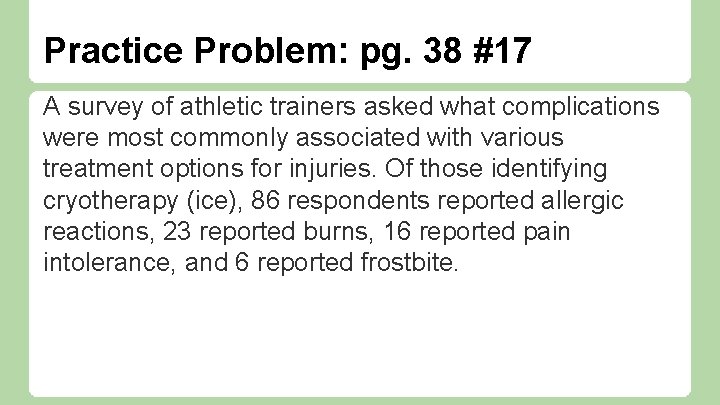 Practice Problem: pg. 38 #17

A survey of athletic trainers asked what complications were most commonly associated with various treatment options for injuries. Of those identifying cryotherapy (ice), 86 respondents reported allergic reactions, 23 reported burns, 16 reported pain intolerance, and 6 reported frostbite.